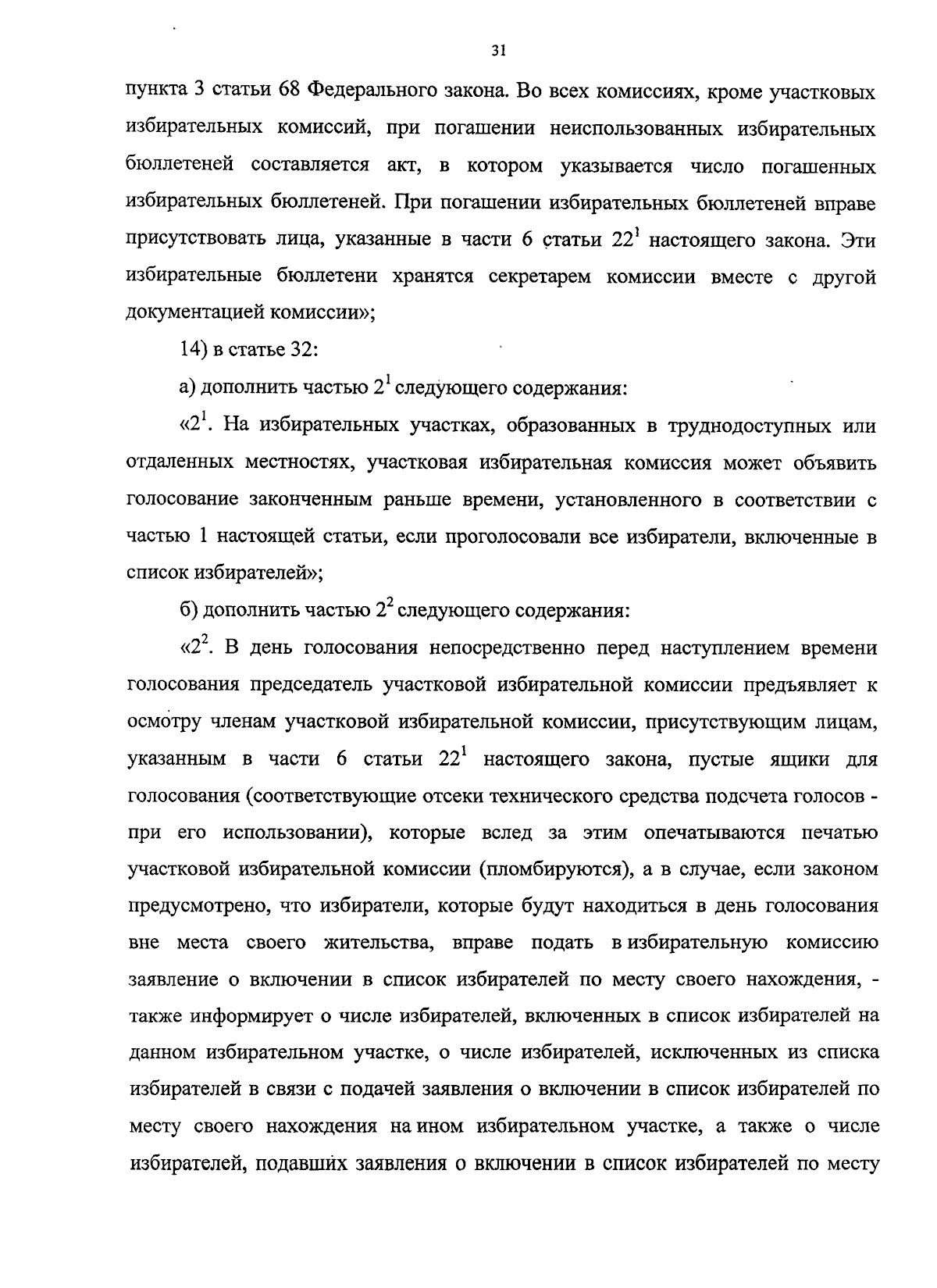 31

пункта 3 статьи 68 Федерального закона. Во всех комиссиях, кроме участковых избирательных комиссий, при погашении неиспользованных избирательных бюллетеней составляется акт, в котором указывается число погашенных избирательных бюллетеней. При погашении избирательных бюллетеней вправе присутствовать лица, указанные в части 6 статьи $22^1$ настоящего закона. Эти избирательные бюллетени хранятся секретарем комиссии вместе с другой документацией комиссии»;

14) в статье 32:

а) дополнить частью $2^1$ следующего содержания:

«$2^1$. На избирательных участках, образованных в труднодоступных или отдаленных местностях, участковая избирательная комиссия может объявить голосование законченным раньше времени, установленного в соответствии с частью 1 настоящей статьи, если проголосовали все избиратели, включенные в список избирателей»;

б) дополнить частью $2^2$ следующего содержания:

«$2^2$. В день голосования непосредственно перед наступлением времени голосования председатель участковой избирательной комиссии предъявляет к осмотру членам участковой избирательной комиссии, присутствующим лицам, указанным в части 6 статьи $22^1$ настоящего закона, пустые ящики для голосования (соответствующие отсеки технического средства подсчета голосов - при его использовании), которые вслед за этим опечатываются печатью участковой избирательной комиссии (пломбируются), а в случае, если законом предусмотрено, что избиратели, которые будут находиться в день голосования вне места своего жительства, вправе подать в избирательную комиссию заявление о включении в список избирателей по месту своего нахождения, - также информирует о числе избирателей, включенных в список избирателей на данном избирательном участке, о числе избирателей, исключенных из списка избирателей в связи с подачей заявления о включении в список избирателей по месту своего нахождения на ином избирательном участке, а также о числе избирателей, подавших заявления о включении в список избирателей по месту